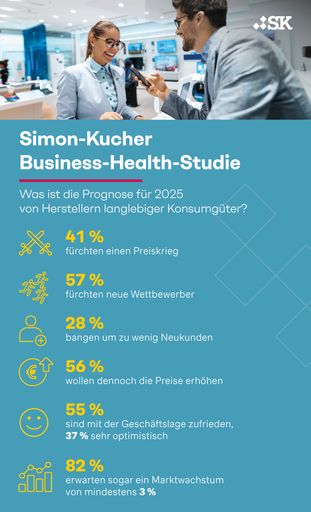 SK

Simon-Kucher Business-Health-Studie

Was ist die Prognose für 2025 von Herstellern langlebiger Konsumgüter?

41 %
fürchten einen Preiskrieg

57 %
fürchten neue Wettbewerber

28 %
bangen um zu wenig Neukunden

56 %
wollen dennoch die Preise erhöhen

55 %
sind mit der Geschäftslage zufrieden, 37 % sehr optimistisch

82 %
erwarten sogar ein Marktwachstum von mindestens 3 %